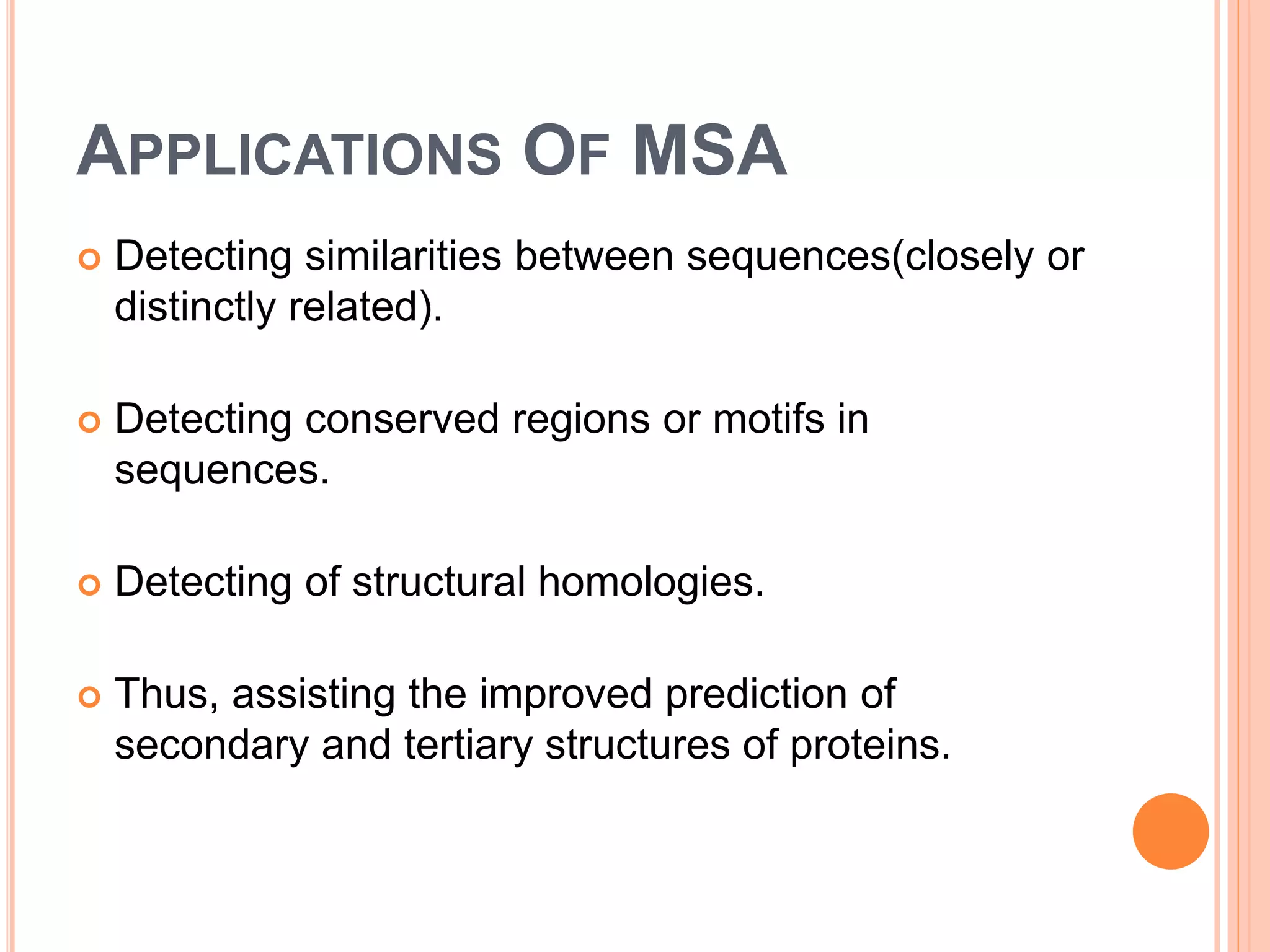 APPLICATIONS OF MSA

Detecting similarities between sequences(closely or distinctly related).

Detecting conserved regions or motifs in sequences.

Detecting of structural homologies.

Thus, assisting the improved prediction of secondary and tertiary structures of proteins.